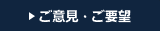 ▶ご意見・ご要望